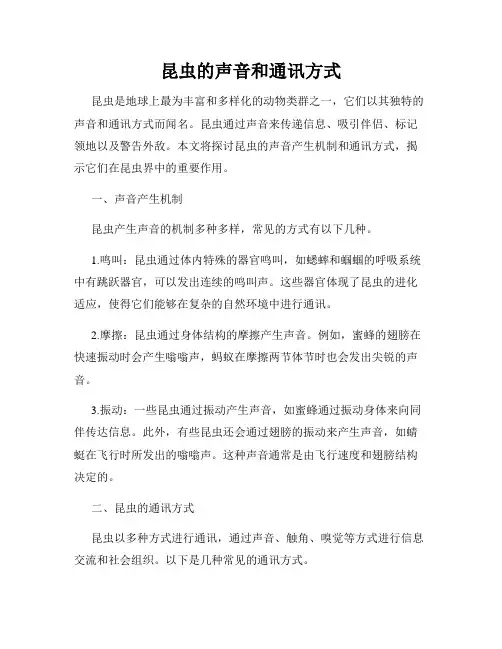 昆虫的声音和通讯方式

昆虫是地球上最为丰富和多样化的动物类群之一，它们以其独特的声音和通讯方式而闻名。昆虫通过声音来传递信息、吸引伴侣、标记领地以及警告外敌。本文将探讨昆虫的声音产生机制和通讯方式，揭示它们在昆虫界中的重要作用。

一、声音产生机制

昆虫产生声音的机制多种多样，常见的方式有以下几种。

1.鸣叫：昆虫通过体内特殊的器官鸣叫，如蟋蟀和蝈蝈的呼吸系统中有跳跃器官，可以发出连续的鸣叫声。这些器官体现了昆虫的进化适应，使得它们能够在复杂的自然环境中进行通讯。

2.摩擦：昆虫通过身体结构的摩擦产生声音。例如，蜜蜂的翅膀在快速振动时会产生嗡嗡声，蚂蚁在摩擦两节体节时也会发出尖锐的声音。

3.振动：一些昆虫通过振动产生声音，如蜜蜂通过振动身体来向同伴传达信息。此外，有些昆虫还会通过翅膀的振动来产生声音，如蜻蜓在飞行时所发出的嗡嗡声。这种声音通常是由飞行速度和翅膀结构决定的。

二、昆虫的通讯方式

昆虫以多种方式进行通讯，通过声音、触角、嗅觉等方式进行信息交流和社会组织。以下是几种常见的通讯方式。